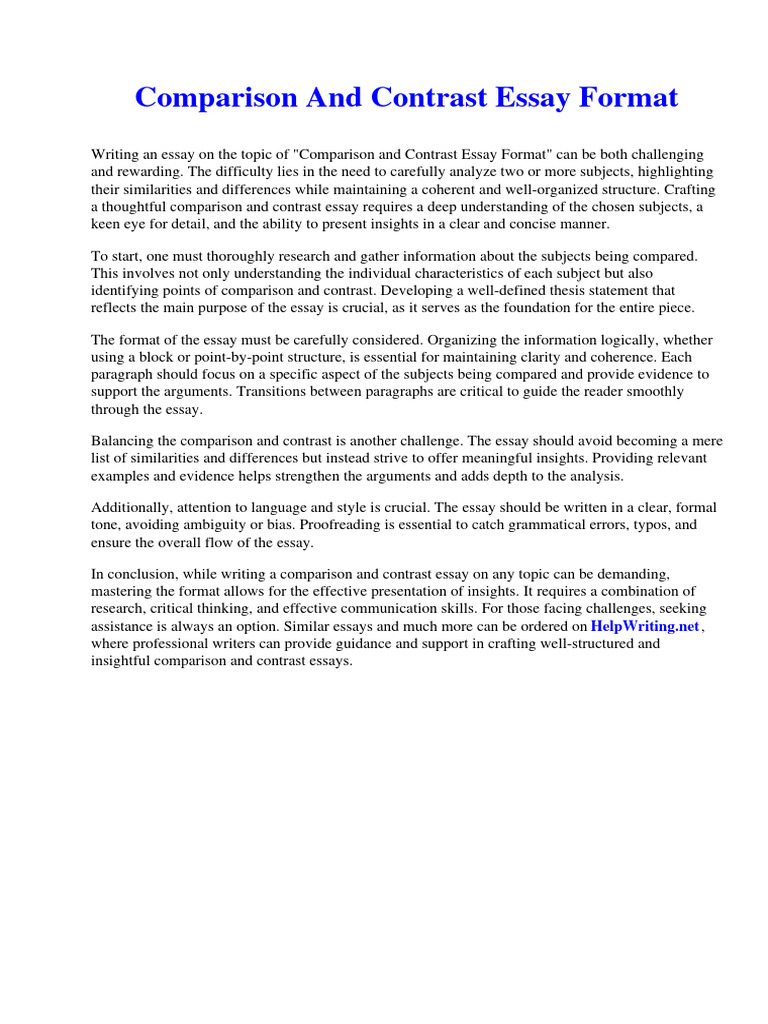 Comparison And Contrast Essay Format

Writing an essay on the topic of "Comparison and Contrast Essay Format" can be both challenging and rewarding. The difficulty lies in the need to carefully analyze two or more subjects, highlighting their similarities and differences while maintaining a coherent and well-organized structure. Crafting a thoughtful comparison and contrast essay requires a deep understanding of the chosen subjects, a keen eye for detail, and the ability to present insights in a clear and concise manner.

To start, one must thoroughly research and gather information about the subjects being compared. This involves not only understanding the individual characteristics of each subject but also identifying points of comparison and contrast. Developing a well-defined thesis statement that reflects the main purpose of the essay is crucial, as it serves as the foundation for the entire piece.

The format of the essay must be carefully considered. Organizing the information logically, whether using a block or point-by-point structure, is essential for maintaining clarity and coherence. Each paragraph should focus on a specific aspect of the subjects being compared and provide evidence to support the arguments. Transitions between paragraphs are critical to guide the reader smoothly through the essay.

Balancing the comparison and contrast is another challenge. The essay should avoid becoming a mere list of similarities and differences but instead strive to offer meaningful insights. Providing relevant examples and evidence helps strengthen the arguments and adds depth to the analysis.

Additionally, attention to language and style is crucial. The essay should be written in a clear, formal tone, avoiding ambiguity or bias. Proofreading is essential to catch grammatical errors, typos, and ensure the overall flow of the essay.

In conclusion, while writing a comparison and contrast essay on any topic can be demanding, mastering the format allows for the effective presentation of insights. It requires a combination of research, critical thinking, and effective communication skills. For those facing challenges, seeking assistance is always an option. Similar essays and much more can be ordered on HelpWriting.net, where professional writers can provide guidance and support in crafting well-structured and insightful comparison and contrast essays.